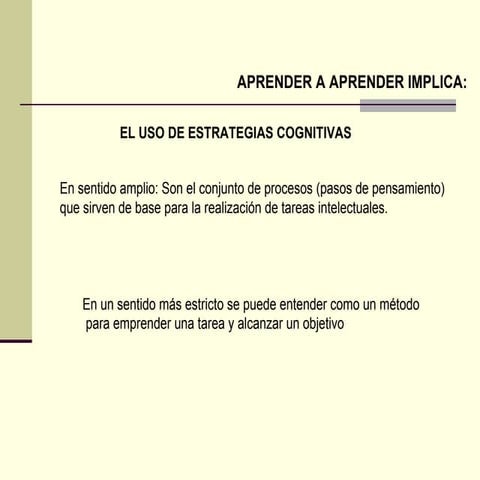 APRENDER A APRENDER IMPLICA:

EL USO DE ESTRATEGIAS COGNITIVAS

En sentido amplio: Son el conjunto de procesos (pasos de pensamiento) que sirven de base para la realización de tareas intelectuales.

En un sentido más estricto se puede entender como un método para emprender una tarea y alcanzar un objetivo